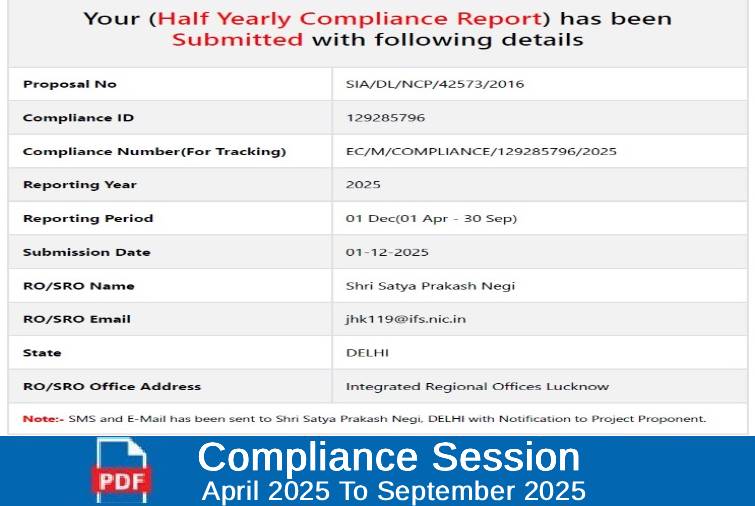 Your (Half Yearly Compliance Report) has been Submitted with following details

| Proposal No | SIA/DL/NCP/42573/2016 |
|---|---|
| Compliance ID | 129285796 |
| Compliance Number(For Tracking) | EC/M/COMPLIANCE/129285796/2025 |
| Reporting Year | 2025 |
| Reporting Period | 01 Dec(01 Apr - 30 Sep) |
| Submission Date | 01-12-2025 |
| RO/SRO Name | Shri Satya Prakash Negi |
| RO/SRO Email | jhk119@ifs.nic.in |
| State | DELHI |
| RO/SRO Office Address | Integrated Regional Offices Lucknow |

Note:- SMS and E-Mail has been sent to Shri Satya Prakash Negi, DELHI with Notification to Project Proponent.

PDF

Compliance Session
April 2025 To September 2025